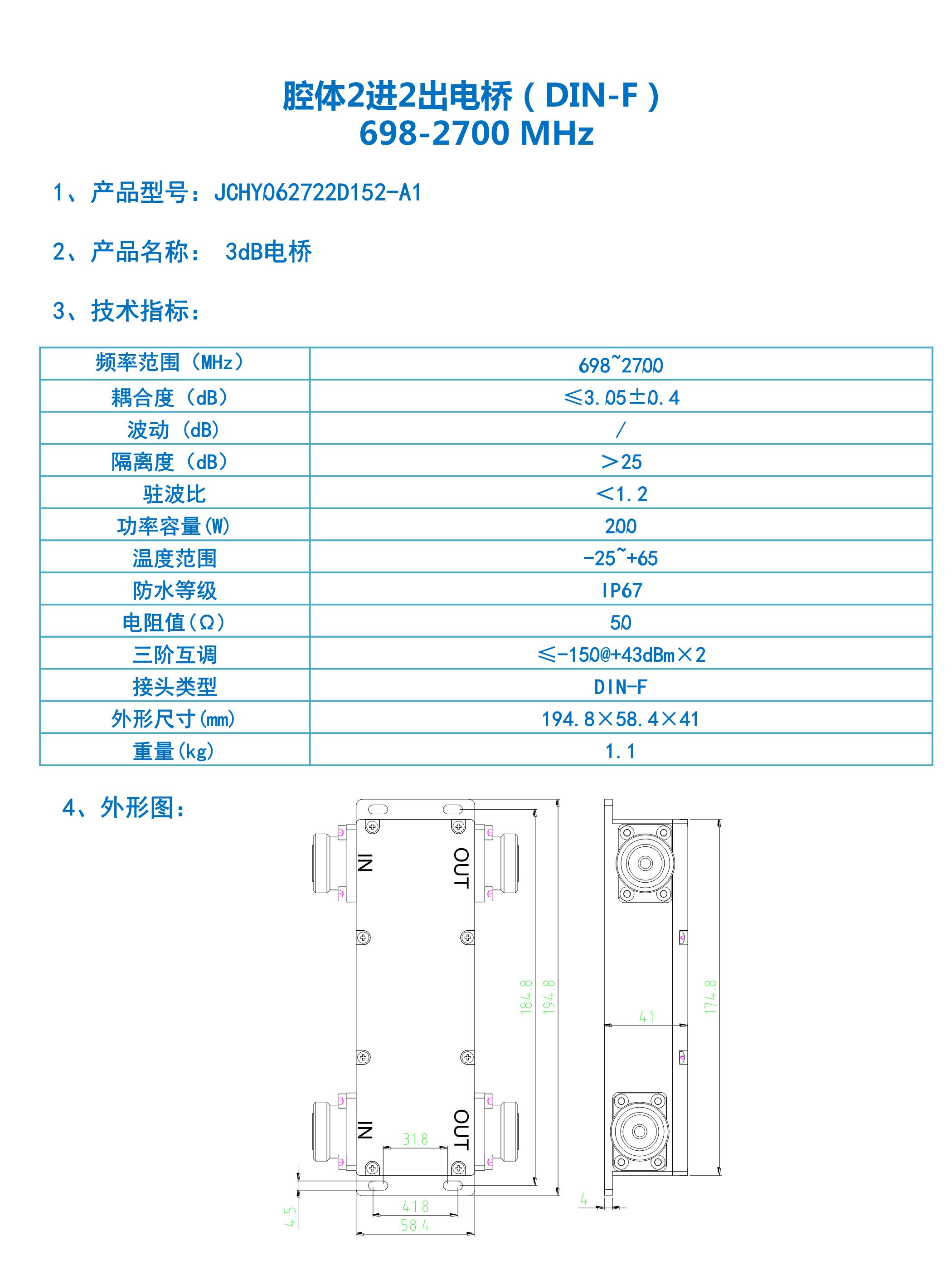 腔体2进2出电桥（DIN-F）
698-2700 MHz

1、产品型号：JCHY062722D152-A1

2、产品名称： 3dB电桥

3、技术指标：

| 频率范围（MHz） | 698~2700 |
|---|---|
| 耦合度（dB） | ≤3.05±0.4 |
| 波动（dB） | / |
| 隔离度（dB） | >25 |
| 驻波比 | <1.2 |
| 功率容量(W) | 200 |
| 温度范围 | -25~+65 |
| 防水等级 | IP67 |
| 电阻值(Ω) | 50 |
| 三阶互调 | ≤-150@+43dBm×2 |
| 接头类型 | DIN-F |
| 外形尺寸(mm) | 194.8×58.4×41 |
| 重量(kg) | 1.1 |

4、外形图：

IN
OUT
IN
OUT
184.8
194.8
31.8
41.8
58.4
4.5
41
174.8
4